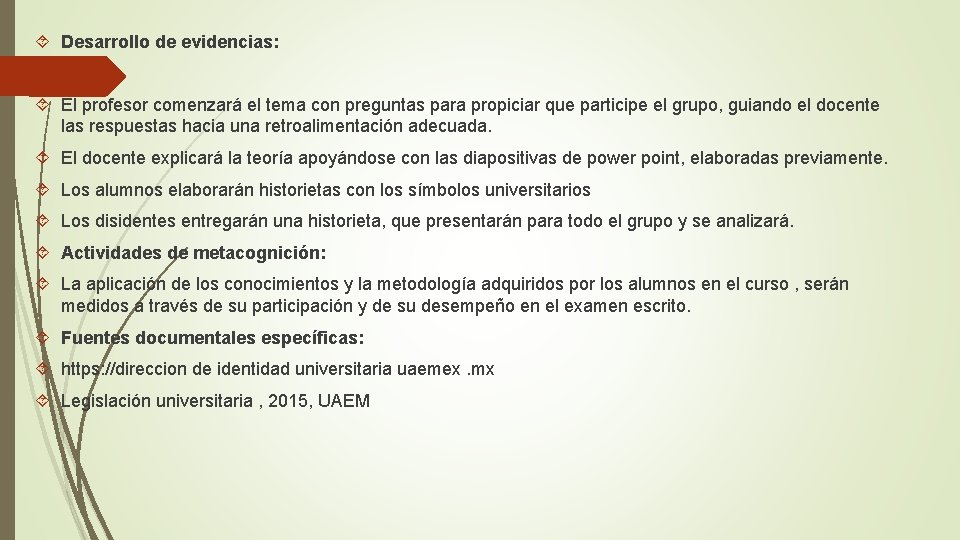 Desarrollo de evidencias:

El profesor comenzará el tema con preguntas para propiciar que participe el grupo, guiando el docente las respuestas hacia una retroalimentación adecuada.

El docente explicará la teoría apoyándose con las diapositivas de power point, elaboradas previamente.

Los alumnos elaborarán historietas con los símbolos universitarios

Los disidentes entregarán una historieta, que presentarán para todo el grupo y se analizará.

Actividades de metacognición:

La aplicación de los conocimientos y la metodología adquiridos por los alumnos en el curso , serán medidos a través de su participación y de su desempeño en el examen escrito.

Fuentes documentales específicas:

https://direccion de identidad universitaria uaemex .mx

Legislación universitaria , 2015, UAEM